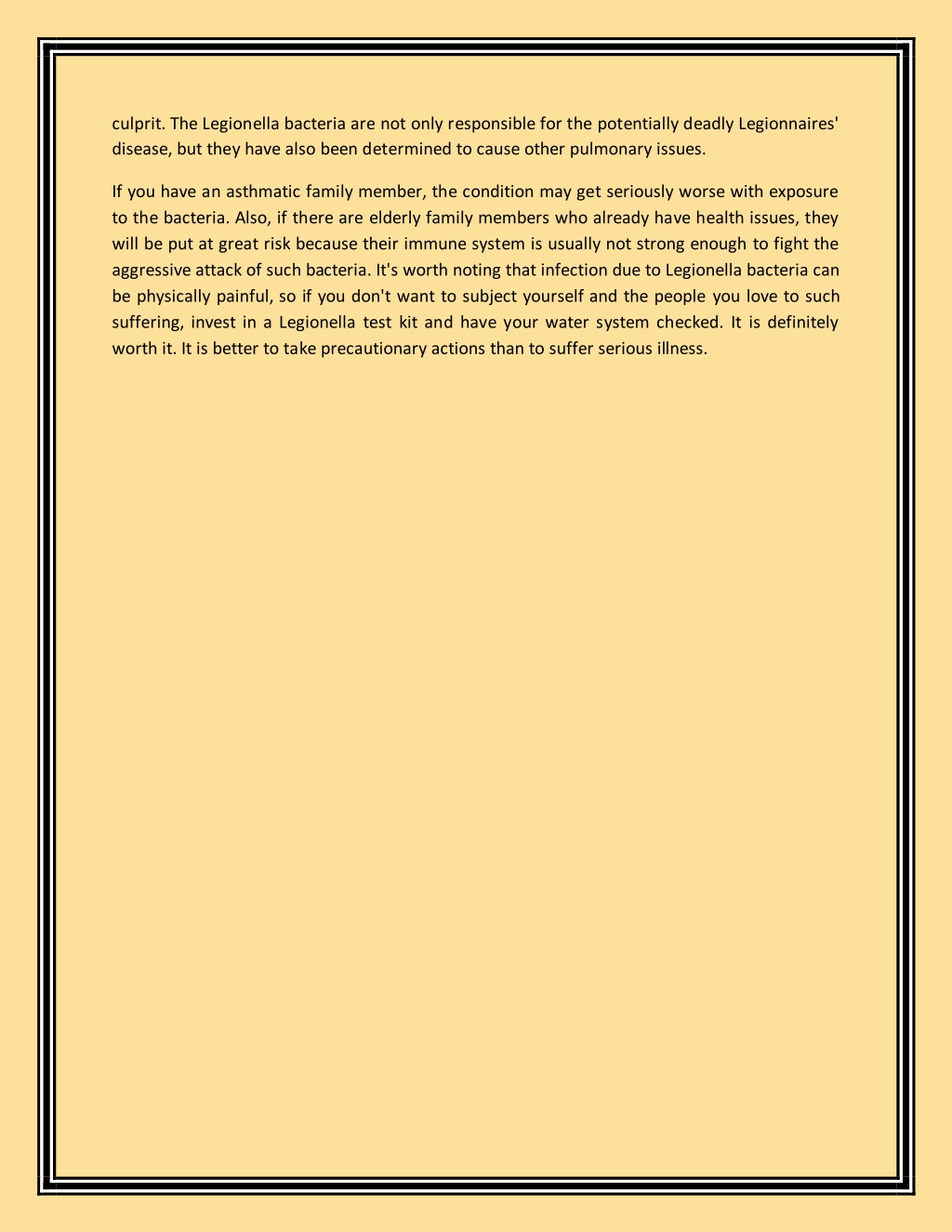 culprit. The Legionella bacteria are not only responsible for the potentially deadly Legionnaires' disease, but they have also been determined to cause other pulmonary issues.

If you have an asthmatic family member, the condition may get seriously worse with exposure to the bacteria. Also, if there are elderly family members who already have health issues, they will be put at great risk because their immune system is usually not strong enough to fight the aggressive attack of such bacteria. It's worth noting that infection due to Legionella bacteria can be physically painful, so if you don't want to subject yourself and the people you love to such suffering, invest in a Legionella test kit and have your water system checked. It is definitely worth it. It is better to take precautionary actions than to suffer serious illness.